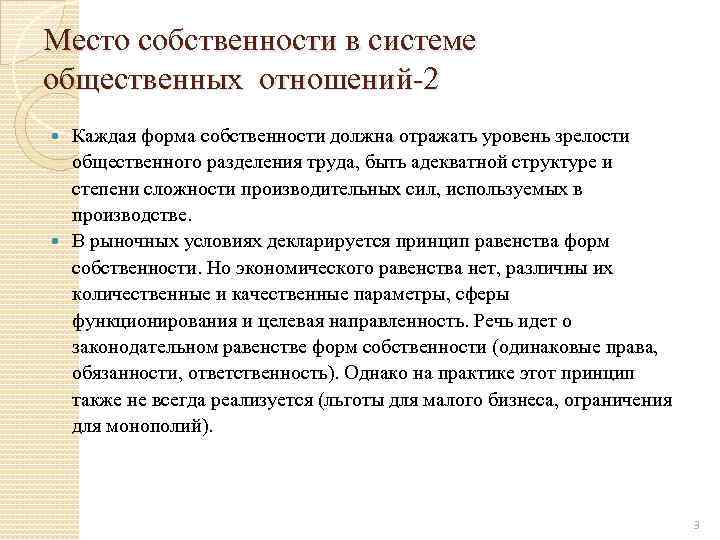 Место собственности в системе общественных отношений-2

Каждая форма собственности должна отражать уровень зрелости общественного разделения труда, быть адекватной структуре и степени сложности производительных сил, используемых в производстве.

В рыночных условиях декларируется принцип равенства форм собственности. Но экономического равенства нет, различны их количественные и качественные параметры, сферы функционирования и целевая направленность. Речь идет о законодательном равенстве форм собственности (одинаковые права, обязанности, ответственность). Однако на практике этот принцип также не всегда реализуется (льготы для малого бизнеса, ограничения для монополий).

3